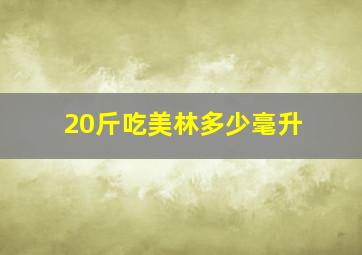 20斤吃美林多少毫升